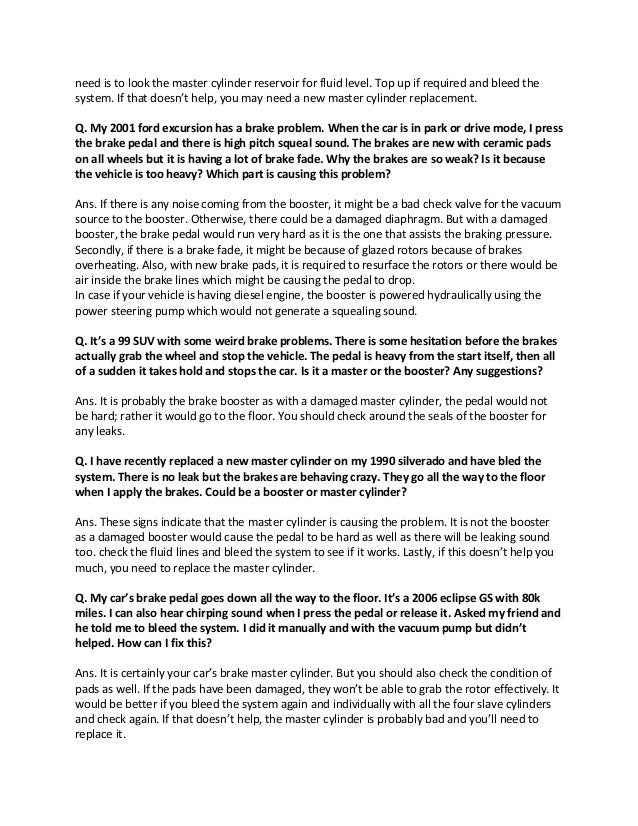 need is to look the master cylinder reservoir for fluid level. Top up if required and bleed the system. If that doesn't help, you may need a new master cylinder replacement.

Q. My 2001 ford excursion has a brake problem. When the car is in park or drive mode, I press the brake pedal and there is high pitch squeal sound. The brakes are new with ceramic pads on all wheels but it is having a lot of brake fade. Why the brakes are so weak? Is it because the vehicle is too heavy? Which part is causing this problem?

Ans. If there is any noise coming from the booster, it might be a bad check valve for the vacuum source to the booster. Otherwise, there could be a damaged diaphragm. But with a damaged booster, the brake pedal would run very hard as it is the one that assists the braking pressure. Secondly, if there is a brake fade, it might be because of glazed rotors because of brakes overheating. Also, with new brake pads, it is required to resurface the rotors or there would be air inside the brake lines which might be causing the pedal to drop.
In case if your vehicle is having diesel engine, the booster is powered hydraulically using the power steering pump which would not generate a squealing sound.

Q. It's a 99 SUV with some weird brake problems. There is some hesitation before the brakes actually grab the wheel and stop the vehicle. The pedal is heavy from the start itself, then all of a sudden it takes hold and stops the car. Is it a master or the booster? Any suggestions?

Ans. It is probably the brake booster as with a damaged master cylinder, the pedal would not be hard; rather it would go to the floor. You should check around the seals of the booster for any leaks.

Q. I have recently replaced a new master cylinder on my 1990 silverado and have bled the system. There is no leak but the brakes are behaving crazy. They go all the way to the floor when I apply the brakes. Could be a booster or master cylinder?

Ans. These signs indicate that the master cylinder is causing the problem. It is not the booster as a damaged booster would cause the pedal to be hard as well as there will be leaking sound too. check the fluid lines and bleed the system to see if it works. Lastly, if this doesn't help you much, you need to replace the master cylinder.

Q. My car's brake pedal goes down all the way to the floor. It's a 2006 eclipse GS with 80k miles. I can also hear chirping sound when I press the pedal or release it. Asked my friend and he told me to bleed the system. I did it manually and with the vacuum pump but didn't helped. How can I fix this?

Ans. It is certainly your car's brake master cylinder. But you should also check the condition of pads as well. If the pads have been damaged, they won't be able to grab the rotor effectively. It would be better if you bleed the system again and individually with all the four slave cylinders and check again. If that doesn't help, the master cylinder is probably bad and you'll need to replace it.